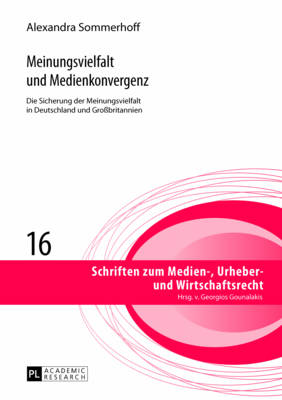 Alexandra Sommerhoff

Meinungsvielfalt und Medienkonvergenz

Die Sicherung der Meinungsvielfalt in Deutschland und Großbritannien

16

Schriften zum Medien-, Urheber- und Wirtschaftsrecht
Hrsg. v. Georgios Gounalakis

PL ACADEMIC RESEARCH